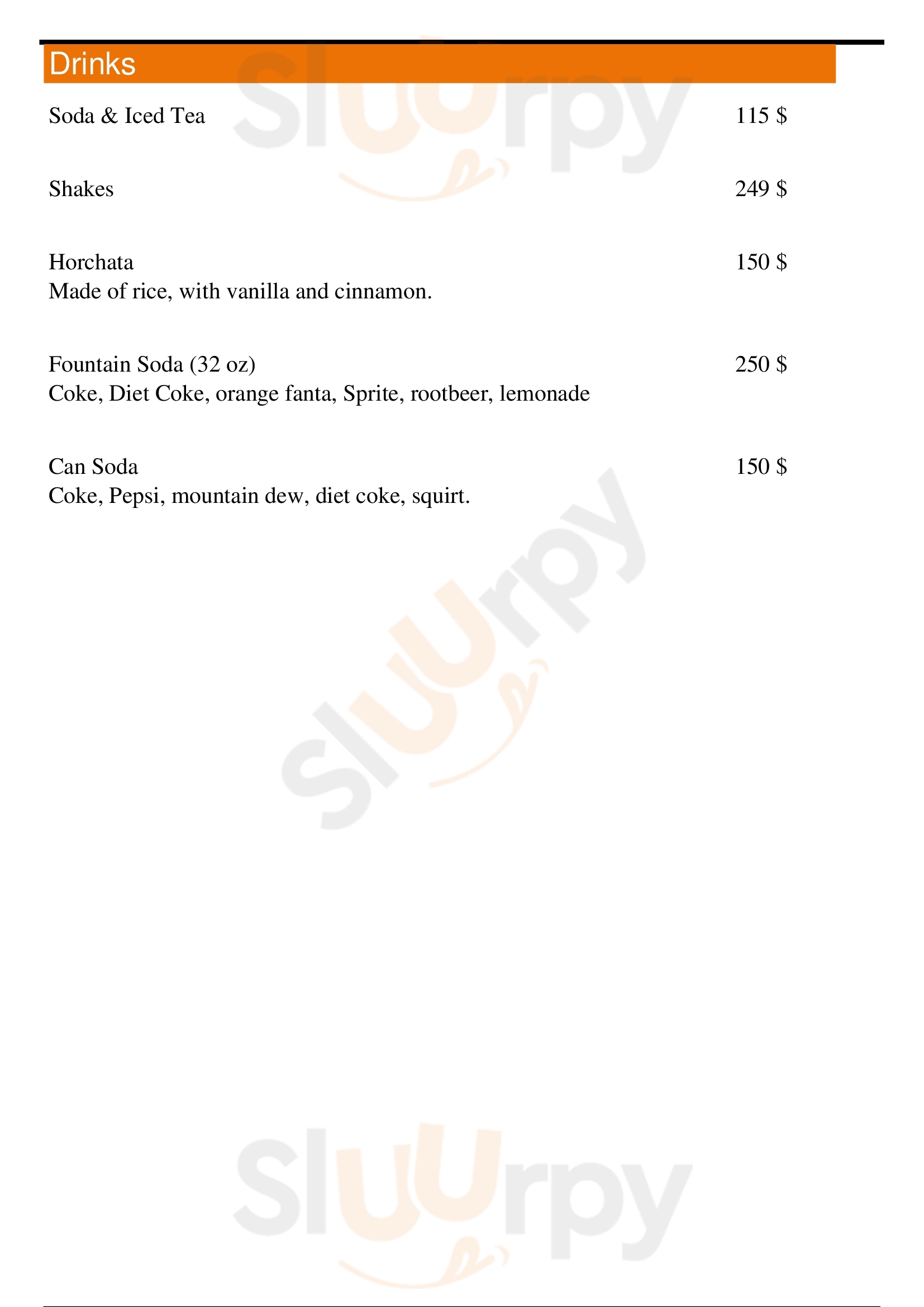 Drinks

Soda & Iced Tea 115 $

Shakes 249 $

Horchata 150 $
Made of rice, with vanilla and cinnamon.

Fountain Soda (32 oz) 250 $
Coke, Diet Coke, orange fanta, Sprite, rootbeer, lemonade

Can Soda 150 $
Coke, Pepsi, mountain dew, diet coke, squirt.

Sluurpy

Sluurpy

Sluurpy